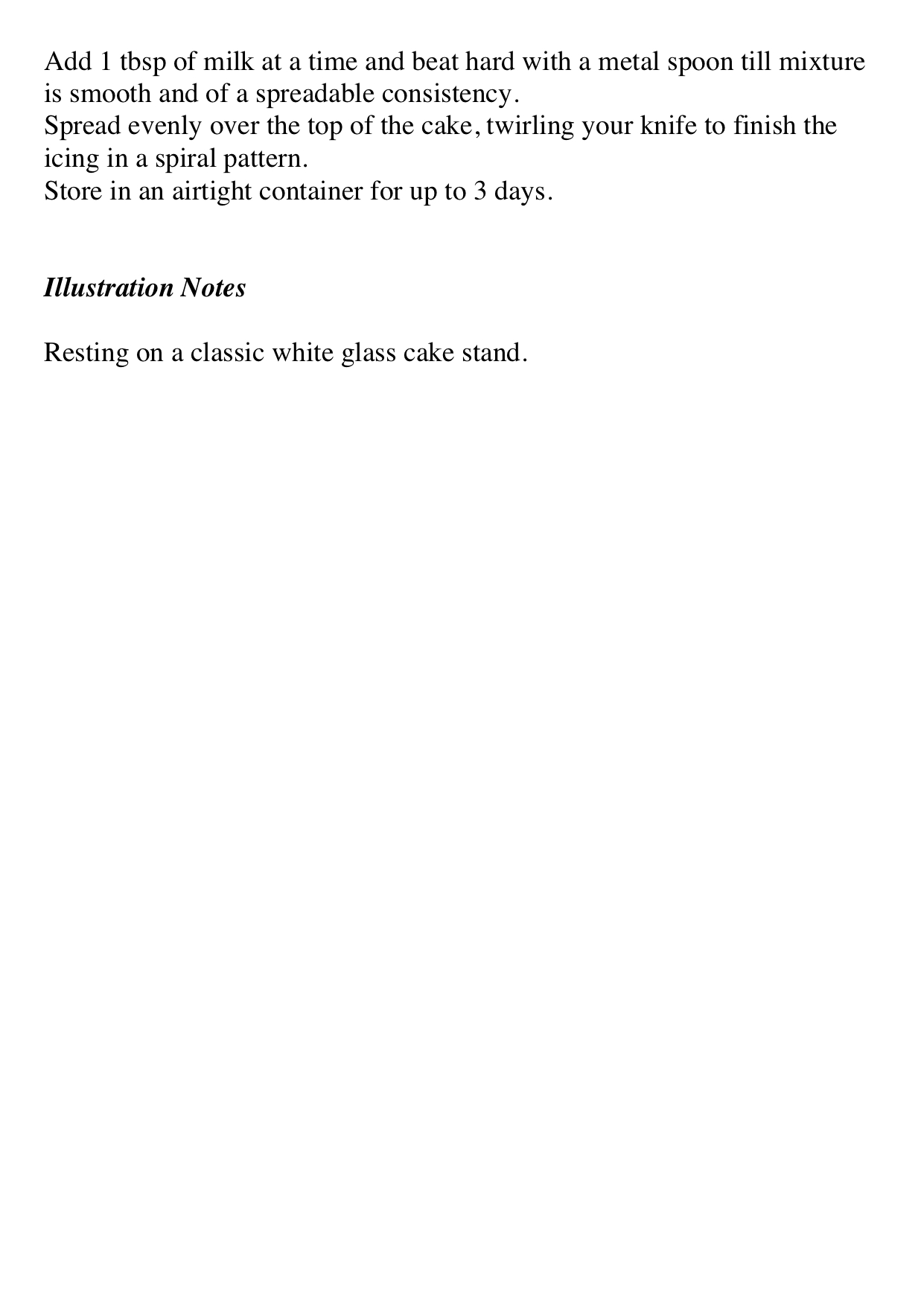 Add 1 tbsp of milk at a time and beat hard with a metal spoon till mixture is smooth and of a spreadable consistency.

Spread evenly over the top of the cake, twirling your knife to finish the icing in a spiral pattern.

Store in an airtight container for up to 3 days.

Illustration Notes

Resting on a classic white glass cake stand.